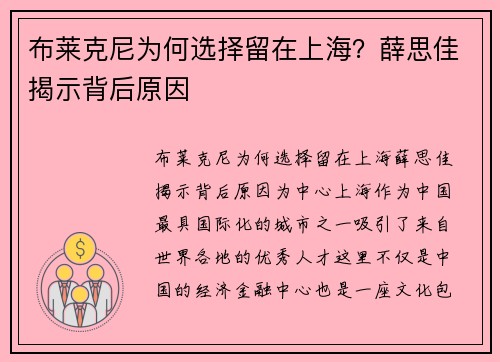 布莱克尼为何选择留在上海？薛思佳揭示背后原因

布莱克尼为何选择留在上海薛思佳揭示背后原因为中心上海作为中国最具国际化的城市之一吸引了来自世界各地的优秀人才这里不仅是中国的经济金融中心也是一座文化包

$